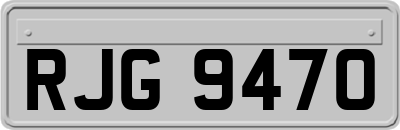 RJG 9470